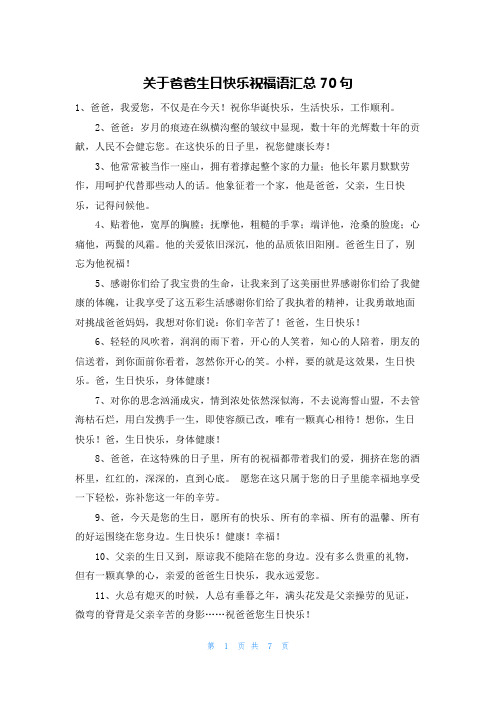 关于爸爸生日快乐祝福语汇总 70 句

1、爸爸，我爱您，不仅是在今天！祝你华诞快乐，生活快乐，工作顺利。

2、爸爸：岁月的痕迹在纵横沟壑的皱纹中显现，数十年的光辉数十年的贡献，人民不会健忘您。在这快乐的日子里，祝您健康长寿！

3、他常常被当作一座山，拥有着撑起整个家的力量；他长年累月默默劳作，用呵护代替那些动人的话。他象征着一个家，他是爸爸，父亲，生日快乐，记得问候他。

4、贴着他，宽厚的胸膛；抚摩他，粗糙的手掌；端详他，沧桑的脸庞；心痛他，两鬓的风霜。他的关爱依旧深沉，他的品质依旧阳刚。爸爸生日了，别忘为他祝福！

5、感谢你们给了我宝贵的生命，让我来到了这美丽世界感谢你们给了我健康的体魄，让我享受了这五彩生活感谢你们给了我执着的精神，让我勇敢地面对挑战爸爸妈妈，我想对你们说：你们辛苦了！爸爸，生日快乐！

6、轻轻的风吹着，润润的雨下着，开心的人笑着，知心的人陪着，朋友的信送着，到你面前你看着，忽然你开心的笑。小样，要的就是这效果，生日快乐。爸，生日快乐，身体健康！

7、对你的思念汹涌成灾，情到浓处依然深似海，不去说海誓山盟，不去管海枯石烂，用白发携手一生，即使容颜已改，唯有一颗真心相待！想你，生日快乐！爸，生日快乐，身体健康！

8、爸爸，在这特殊的日子里，所有的祝福都带着我们的爱，拥挤在您的酒杯里，红红的，深深的，直到心底。 愿您在这只属于您的日子里能幸福地享受一下轻松，弥补您这一年的辛劳。

9、爸，今天是您的生日，愿所有的快乐、所有的幸福、所有的温馨、所有的好运围绕在您身边。生日快乐！健康！幸福！

10、父亲的生日又到，原谅我不能陪在您的身边。没有多么贵重的礼物，但有一颗真挚的心，亲爱的爸爸生日快乐，我永远爱您。

11、火总有熄灭的时候，人总有垂暮之年，满头花发是父亲操劳的见证，微弯的脊背是父亲辛苦的身影……祝爸爸您生日快乐！

第 1 页 共 7 页